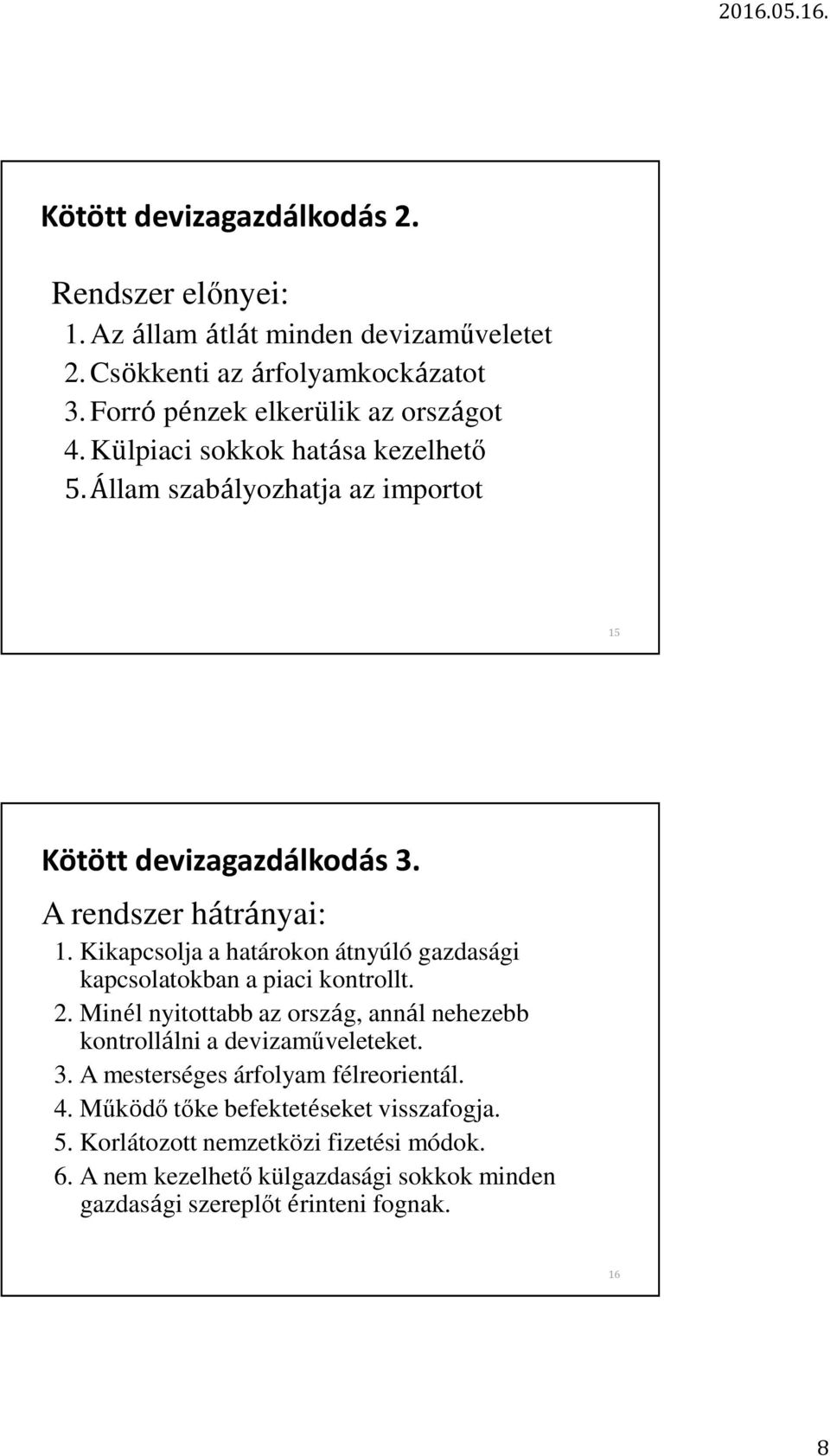 2016.05.16.

Kötött devizagazdálkodás 2.

Rendszer előnyei:
1. Az állam átlát minden devizaműveletet
2. Csökkenti az árfolyamkockázatot
3. Forró pénzek elkerülik az országot
4. Külpiaci sokkok hatása kezelhető
5. Állam szabályozhatja az importot

15

Kötött devizagazdálkodás 3.

A rendszer hátrányai:
1. Kikapcsolja a határokon átnyúló gazdasági kapcsolatokban a piaci kontrollt.
2. Minél nyitottabb az ország, annál nehezebb kontrollálni a devizaműveleteket.
3. A mesterséges árfolyam félreorientál.
4. Működő tőke befektetéseket visszafogja.
5. Korlátozott nemzetközi fizetési módok.
6. A nem kezelhető külgazdasági sokkok minden gazdasági szereplőt érinteni fognak.

16

8